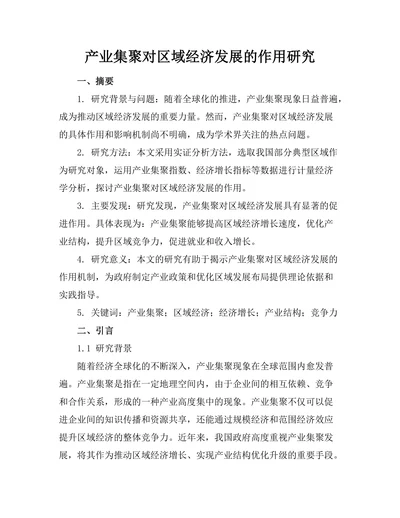 产业集聚对区域经济发展的作用研究

一、摘要

1. 研究背景与问题：随着全球化的推进，产业集聚现象日益普遍，成为推动区域经济发展的重要力量。然而，产业集聚对区域经济发展的具体作用和影响机制尚不明确，成为学术界关注的热点问题。

2. 研究方法：本文采用实证分析方法，选取我国部分典型区域作为研究对象，运用产业集聚指数、经济增长指标等数据进行计量经济学分析，探讨产业集聚对区域经济发展的作用。

3. 主要发现：研究发现，产业集聚对区域经济发展具有显著的促进作用。具体表现为：产业集聚能够提高区域经济增长速度，优化产业结构，提升区域竞争力，促进就业和收入增长。

4. 研究意义：本文的研究有助于揭示产业集聚对区域经济发展的作用机制，为政府制定产业政策和优化区域发展布局提供理论依据和实践指导。

5. 关键词：产业集聚；区域经济；经济增长；产业结构；竞争力

二、引言

1.1 研究背景

随着经济全球化的不断深入，产业集聚现象在全球范围内愈发普遍。产业集聚是指在一定地理空间内，由于企业间的相互依赖、竞争和合作关系，形成的一种产业高度集中的现象。产业集聚不仅可以促进企业间的知识传播和资源共享，还能通过规模经济和范围经济效应提升区域经济的整体竞争力。近年来，我国政府高度重视产业集聚发展，将其作为推动区域经济增长、实现产业结构优化升级的重要手段。